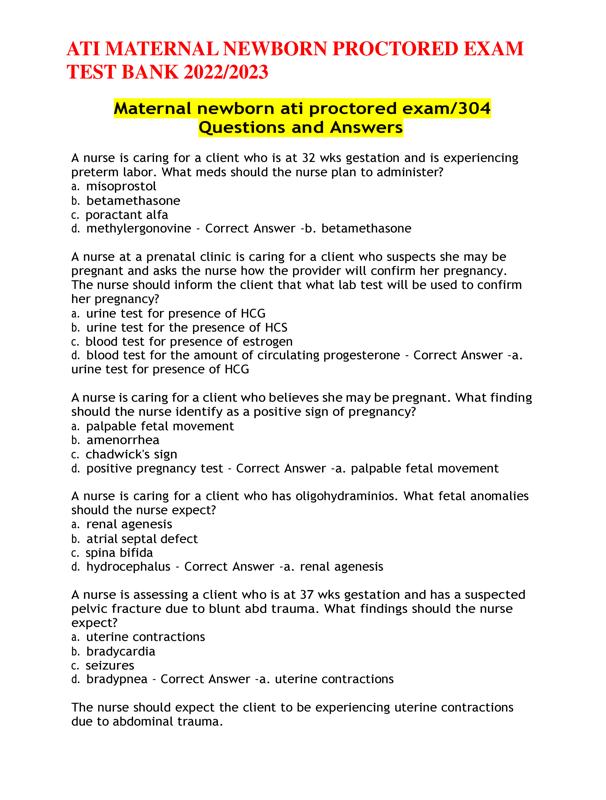 ATI MATERNAL NEWBORN PROCTORED EXAM TEST BANK 2022/2023

Maternal newborn ati proctored exam/304 Questions and Answers

A nurse is caring for a client who is at 32 wks gestation and is experiencing preterm labor. What meds should the nurse plan to administer?
a. misoprostol
b. betamethasone
c. poractant alfa
d. methylergonovine - Correct Answer -b. betamethasone

A nurse at a prenatal clinic is caring for a client who suspects she may be pregnant and asks the nurse how the provider will confirm her pregnancy. The nurse should inform the client that what lab test will be used to confirm her pregnancy?
a. urine test for presence of HCG
b. urine test for the presence of HCS
c. blood test for presence of estrogen
d. blood test for the amount of circulating progesterone - Correct Answer -a. urine test for presence of HCG

A nurse is caring for a client who believes she may be pregnant. What finding should the nurse identify as a positive sign of pregnancy?
a. palpable fetal movement
b. amenorrhea
c. chadwick's sign
d. positive pregnancy test - Correct Answer -a. palpable fetal movement

A nurse is caring for a client who has oligohydraminios. What fetal anomalies should the nurse expect?
a. renal agenesis
b. atrial septal defect
c. spina bifida
d. hydrocephalus - Correct Answer -a. renal agenesis

A nurse is assessing a client who is at 37 wks gestation and has a suspected pelvic fracture due to blunt abd trauma. What findings should the nurse expect?
a. uterine contractions
b. bradycardia
c. seizures
d. bradypnea - Correct Answer -a. uterine contractions

The nurse should expect the client to be experiencing uterine contractions due to abdominal trauma.